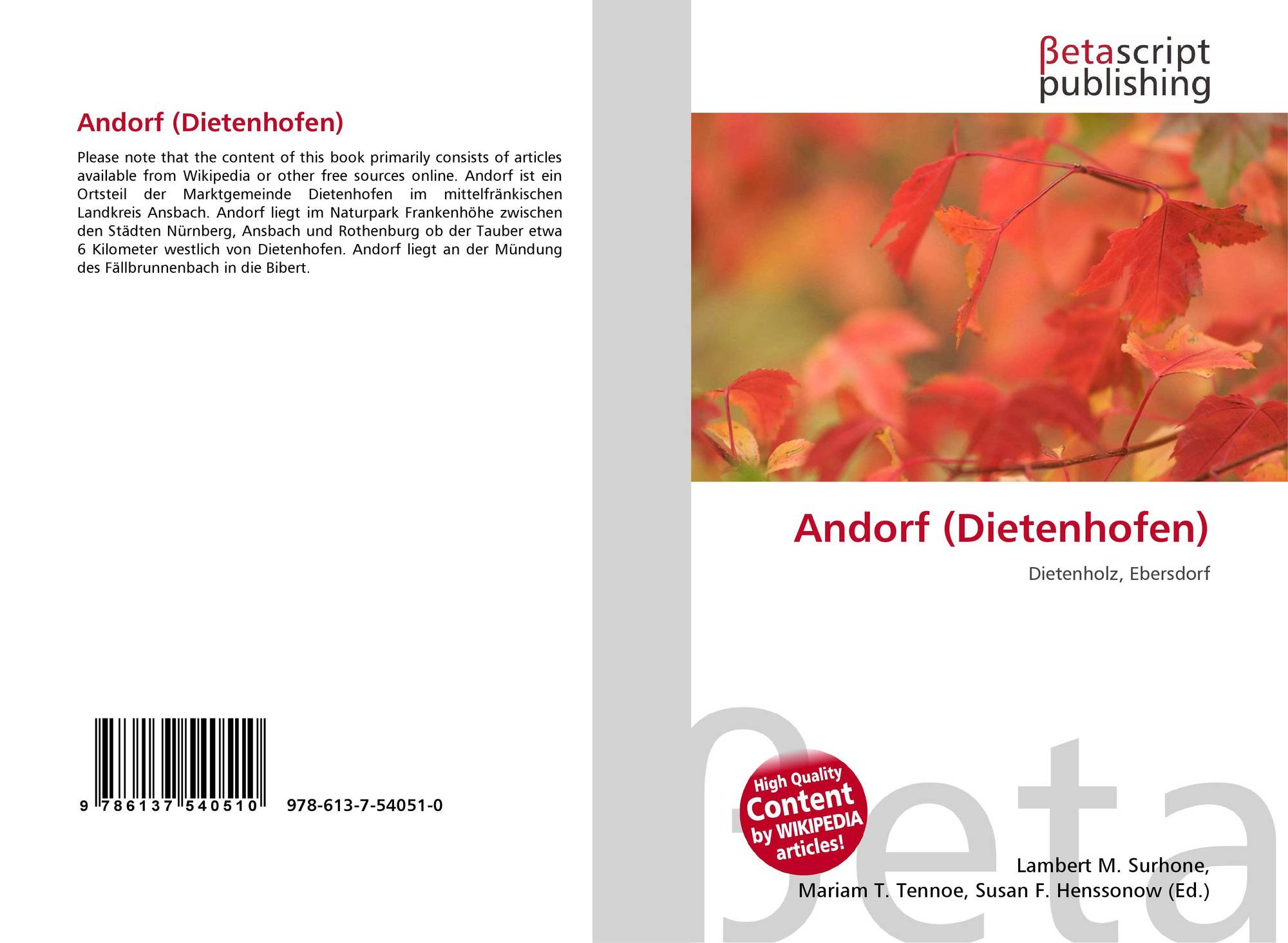 Andorf (Dietenhofen)

Please note that the content of this book primarily consists of articles available from Wikipedia or other free sources online. Andorf ist ein Ortsteil der Marktgemeinde Dietenhofen im mittelfränkischen Landkreis Ansbach. Andorf liegt im Naturpark Frankenhöhe zwischen den Städten Nürnberg, Ansbach und Rothenburg ob der Tauber etwa 6 Kilometer westlich von Dietenhofen. Andorf liegt an der Mündung des Fällbrunnenbach in die Bibert.

9 786137 540510 978-613-7-54051-0

βetascript
publishing

Andorf (Dietenhofen)

Dietenholz, Ebersdorf

High Quality
Content
by WIKIPEDIA
articles!

Lambert M. Surhone,
Mariam T. Tennoe, Susan F. Henssonow (Ed.)

βeta